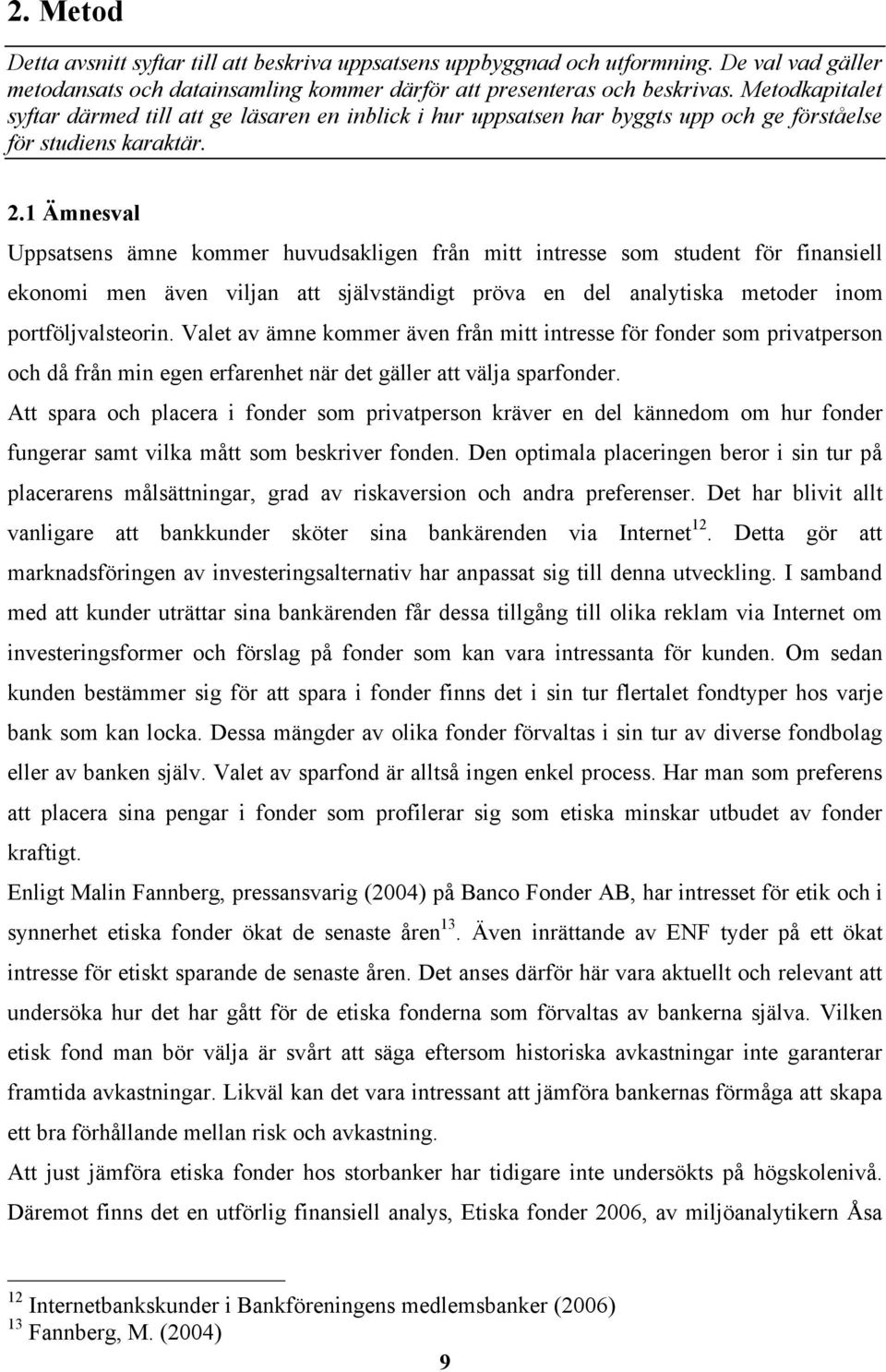 2. Metod

Detta avsnitt syftar till att beskriva uppsatsens uppbyggnad och utformning. De val vad gäller metodansats och datainsamling kommer därför att presenteras och beskrivas. Metodkapitalet syftar därmed till att ge läsaren en inblick i hur uppsatsen har byggts upp och ge förståelse för studiens karaktär.

2.1 Ämnesval

Uppsatsens ämne kommer huvudsakligen från mitt intresse som student för finansiell ekonomi men även viljan att självständigt pröva en del analytiska metoder inom portföljvalsteorin. Valet av ämne kommer även från mitt intresse för fonder som privatperson och då från min egen erfarenhet när det gäller att välja sparfonder.

Att spara och placera i fonder som privatperson kräver en del kännedom om hur fonder fungerar samt vilka mått som beskriver fonden. Den optimala placeringen beror i sin tur på placerarens målsättningar, grad av riskaversion och andra preferenser. Det har blivit allt vanligare att bankkunder sköter sina bankärenden via Internet$^{12}$. Detta gör att marknadsföringen av investeringsalternativ har anpassat sig till denna utveckling. I samband med att kunder uträttar sina bankärenden får dessa tillgång till olika reklam via Internet om investeringsformer och förslag på fonder som kan vara intressanta för kunden. Om sedan kunden bestämmer sig för att spara i fonder finns det i sin tur flertalet fondtyper hos varje bank som kan locka. Dessa mängder av olika fonder förvaltas i sin tur av diverse fondbolag eller av banken själv. Valet av sparfond är alltså ingen enkel process. Har man som preferens att placera sina pengar i fonder som profilerar sig som etiska minskar utbudet av fonder kraftigt.

Enligt Malin Fannberg, pressansvarig (2004) på Banco Fonder AB, har intresset för etik och i synnerhet etiska fonder ökat de senaste åren$^{13}$. Även inrättande av ENF tyder på ett ökat intresse för etiskt sparande de senaste åren. Det anses därför här vara aktuellt och relevant att undersöka hur det har gått för de etiska fonderna som förvaltas av bankerna själva. Vilken etisk fond man bör välja är svårt att säga eftersom historiska avkastningar inte garanterar framtida avkastningar. Likväl kan det vara intressant att jämföra bankernas förmåga att skapa ett bra förhållande mellan risk och avkastning.

Att just jämföra etiska fonder hos storbanker har tidigare inte undersökts på högskolenivå. Däremot finns det en utförlig finansiell analys, Etiska fonder 2006, av miljöanalytikern Åsa

$^{12}$ Internetbankskunder i Bankföreningens medlemsbanker (2006)
$^{13}$ Fannberg, M. (2004)

9